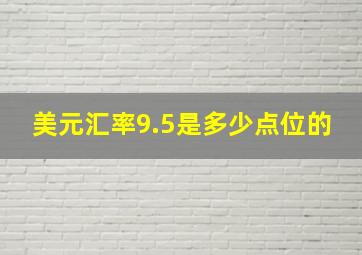 美元汇率9.5是多少点位的